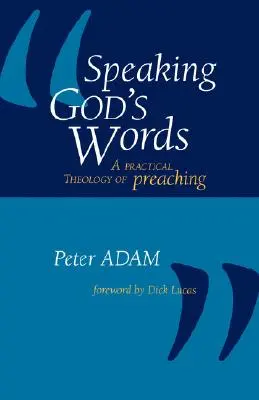 Speaking GOD'S Words

A PRACTICAL THEOLOGY OF preaching

Peter ADAM

foreword by Dick Lucas